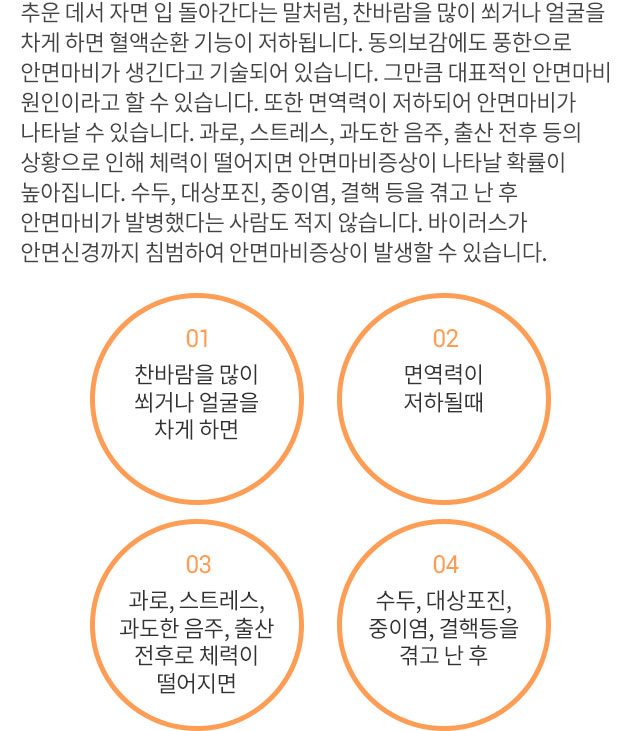 추운 데서 자면 입 돌아간다는 말처럼, 찬바람을 많이 쐬거나 얼굴을 차게 하면 혈액순환 기능이 저하됩니다. 동의보감에도 풍한으로 안면마비가 생긴다고 기술되어 있습니다. 그만큼 대표적인 안면마비 원인이라고 할 수 있습니다. 또한 면역력이 저하되어 안면마비가 나타날 수 있습니다. 과로, 스트레스, 과도한 음주, 출산 전후 등의 상황으로 인해 체력이 떨어지면 안면마비증상이 나타날 확률이 높아집니다. 수두, 대상포진, 중이염, 결핵 등을 겪고 난 후 안면마비가 발병했다는 사람도 적지 않습니다. 바이러스가 안면신경까지 침범하여 안면마비증상이 발생할 수 있습니다.

01
찬바람을 많이 쐬거나 얼굴을 차게 하면

02
면역력이 저하될때

03
과로, 스트레스, 과도한 음주, 출산 전후로 체력이 떨어지면

04
수두, 대상포진, 중이염, 결핵등을 겪고 난 후